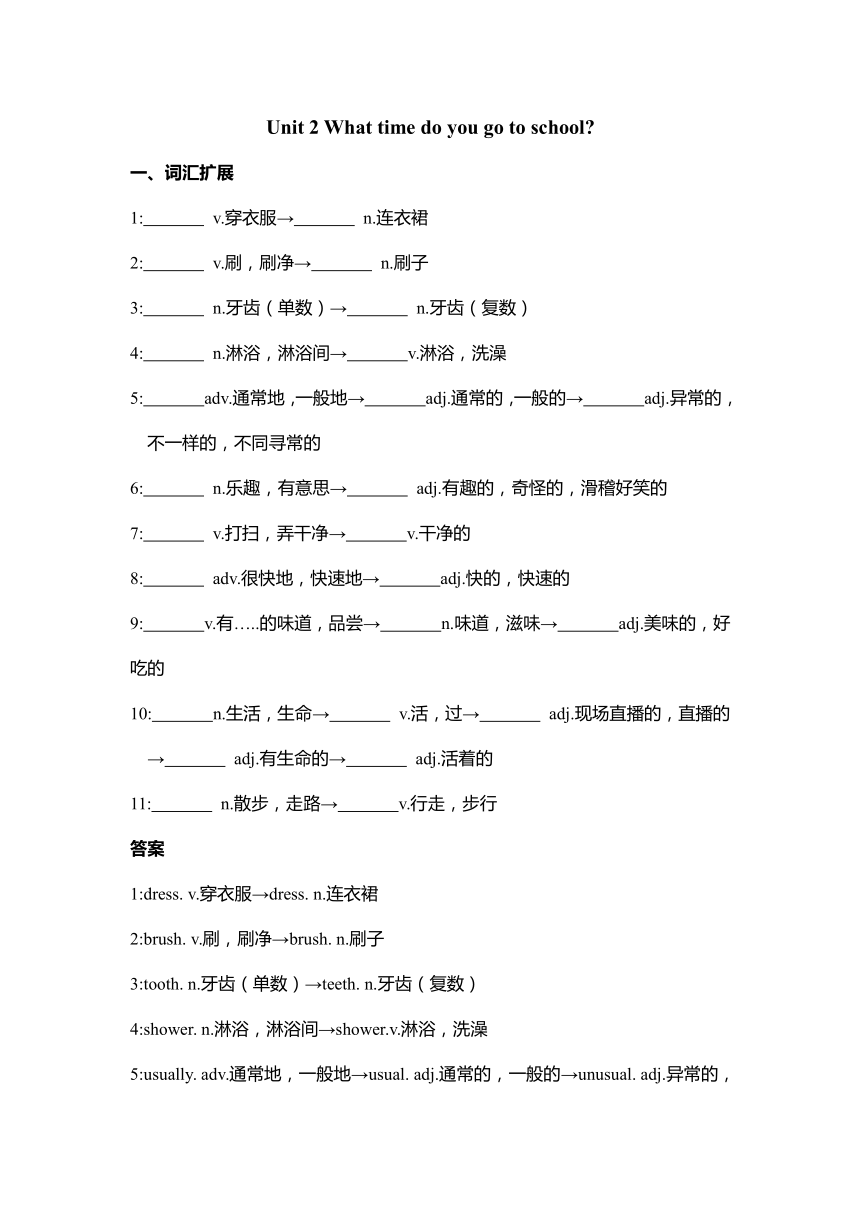 Unit 2 What time do you go to school?

一、词汇扩展

1:_______ v.穿衣服→_______ n.连衣裙

2:_______ v.刷，刷净→_______ n.刷子

3:_______ n.牙齿（单数）→_______ n.牙齿（复数）

4:_______ n.淋浴，淋浴间→_______v.淋浴，洗澡

5:_______adv.通常地，一般地→_______adj.通常的，一般的→_______adj.异常的，不一样的，不同寻常的

6:_______ n.乐趣，有意思→_______ adj.有趣的，奇怪的，滑稽好笑的

7:_______ v.打扫，弄干净→_______v.干净的

8:_______ adv.很快地，快速地→_______adj.快的，快速的

9:_______v.有…..的味道，品尝→_______n.味道，滋味→_______adj.美味的，好吃的

10:_______n.生活，生命→_______ v.活，过→_______ adj.现场直播的，直播的→_______ adj.有生命的→_______ adj.活着的

11:_______ n.散步，走路→_______v.行走，步行

答案

1:dress. v.穿衣服→dress. n.连衣裙

2:brush. v.刷，刷净→brush. n.刷子

3:tooth. n.牙齿（单数）→teeth. n.牙齿（复数）

4:shower. n.淋浴，淋浴间→shower.v.淋浴，洗澡

5:usually. adv.通常地，一般地→usual. adj.通常的，一般的→unusual. adj.异常的，